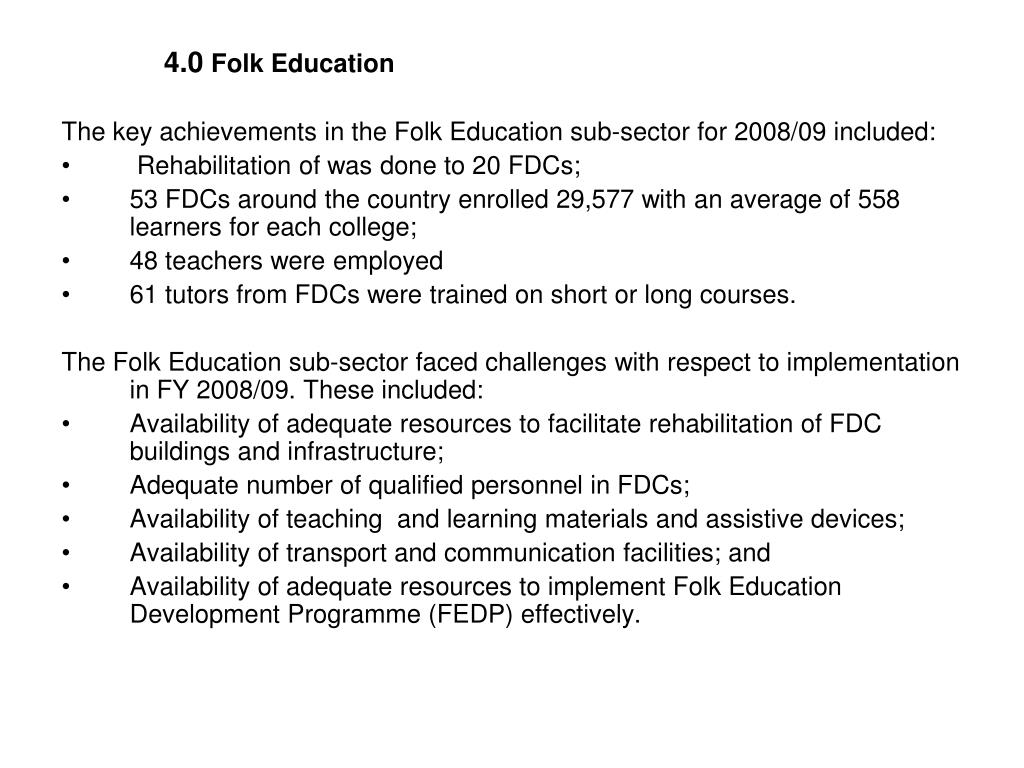 4.0 Folk Education

The key achievements in the Folk Education sub-sector for 2008/09 included:
• Rehabilitation of was done to 20 FDCs;
• 53 FDCs around the country enrolled 29,577 with an average of 558 learners for each college;
• 48 teachers were employed
• 61 tutors from FDCs were trained on short or long courses.

The Folk Education sub-sector faced challenges with respect to implementation in FY 2008/09. These included:
• Availability of adequate resources to facilitate rehabilitation of FDC buildings and infrastructure;
• Adequate number of qualified personnel in FDCs;
• Availability of teaching and learning materials and assistive devices;
• Availability of transport and communication facilities; and
• Availability of adequate resources to implement Folk Education Development Programme (FEDP) effectively.